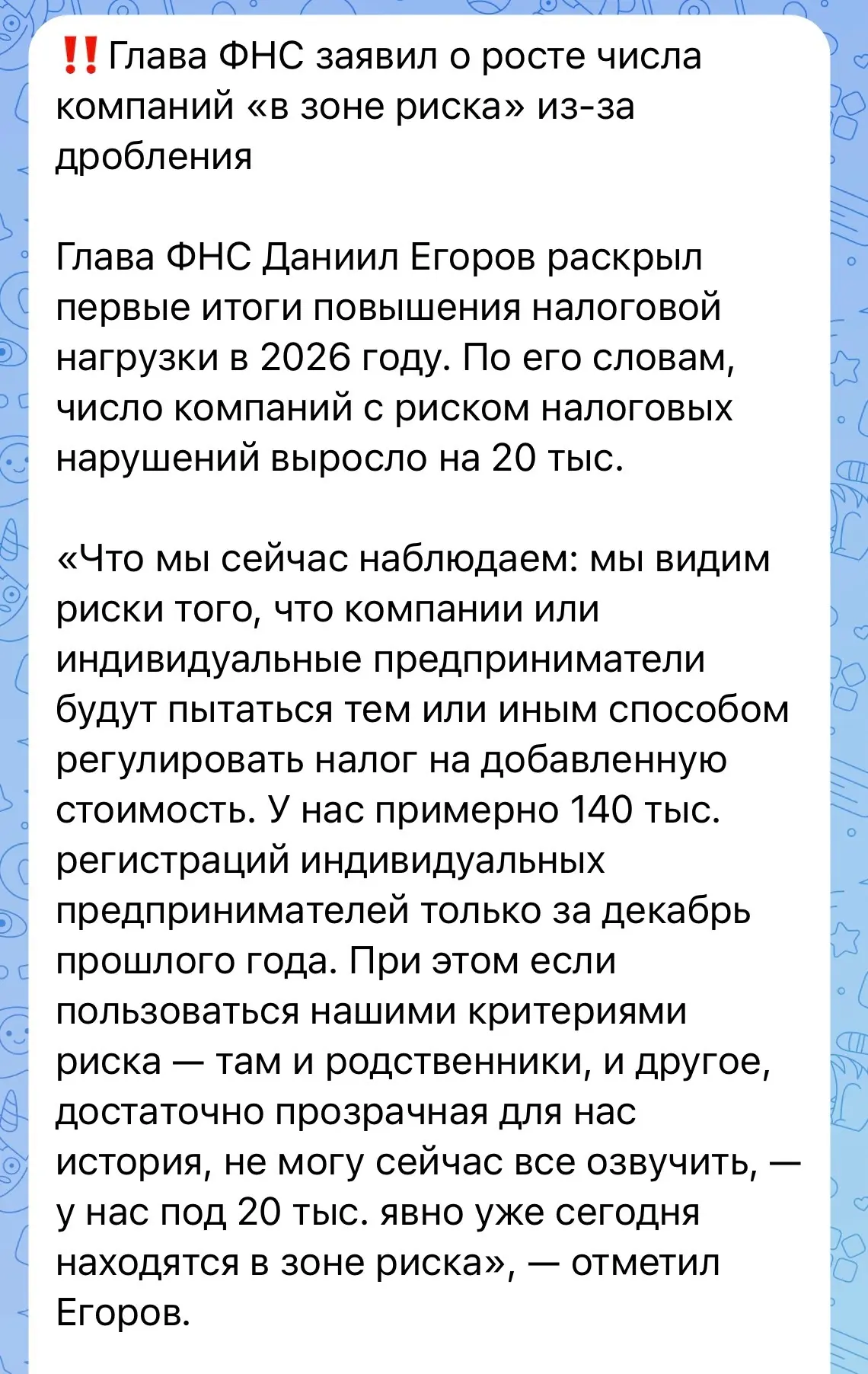 ‼️Глава ФНС заявил о росте числа компаний «в зоне риска» из-за дробления

Глава ФНС Даниил Егоров раскрыл первые итоги повышения налоговой нагрузки в 2026 году. По его словам, число компаний с риском налоговых нарушений выросло на 20 тыс.

«Что мы сейчас наблюдаем: мы видим риски того, что компании или индивидуальные предприниматели будут пытаться тем или иным способом регулировать налог на добавленную стоимость. У нас примерно 140 тыс. регистраций индивидуальных предпринимателей только за декабрь прошлого года. При этом если пользоваться нашими критериями риска — там и родственники, и другое, достаточно прозрачная для нас история, не могу сейчас все озвучить, — у нас под 20 тыс. явно уже сегодня находятся в зоне риска», — отметил Егоров.